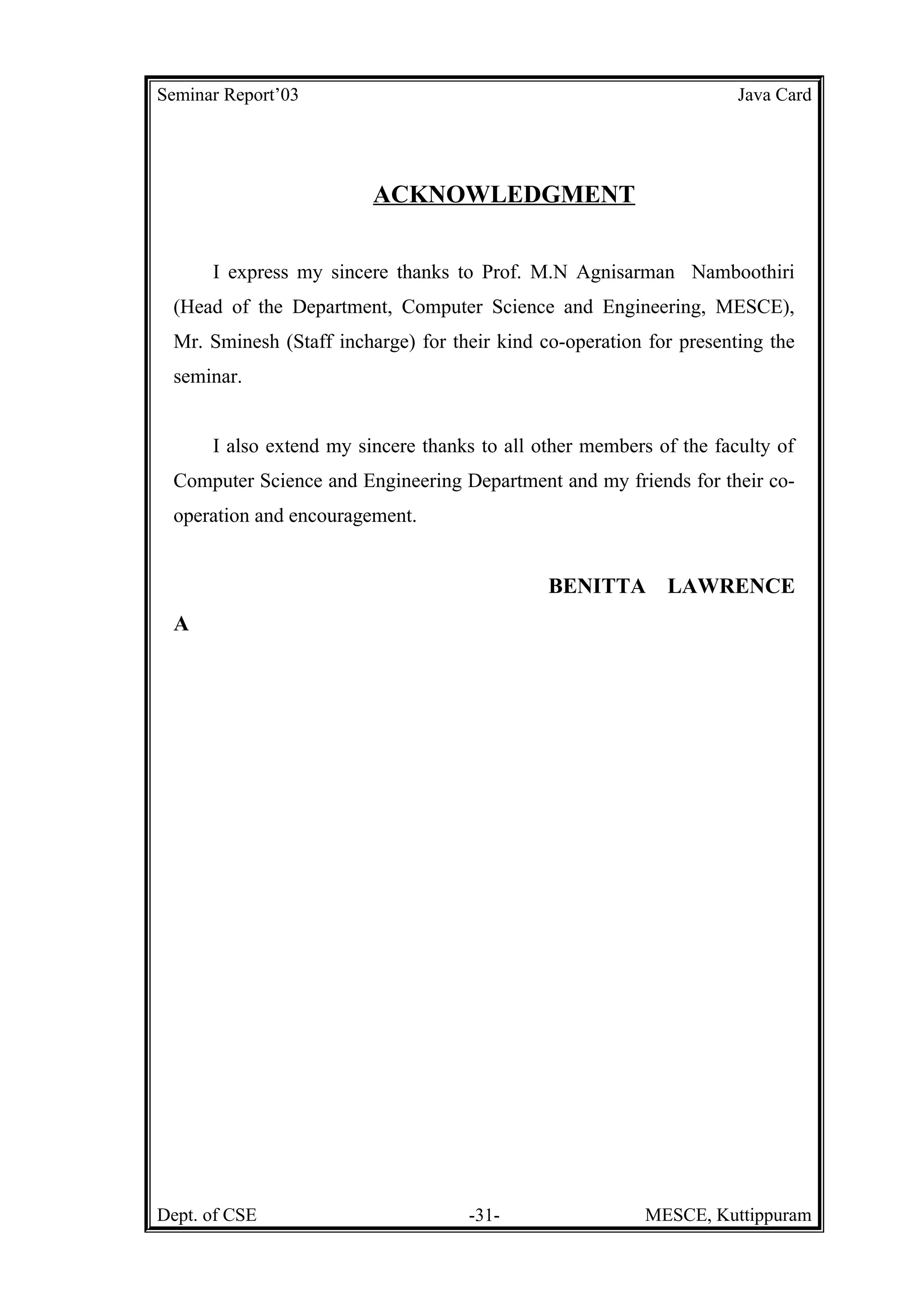 Seminar Report'03 Java Card

ACKNOWLEDGMENT

I express my sincere thanks to Prof. M.N Agnisarman Namboothiri (Head of the Department, Computer Science and Engineering, MESCE), Mr. Sminesh (Staff incharge) for their kind co-operation for presenting the seminar.

I also extend my sincere thanks to all other members of the faculty of Computer Science and Engineering Department and my friends for their co-operation and encouragement.

BENITTA LAWRENCE

A

Dept. of CSE -31- MESCE, Kuttippuram